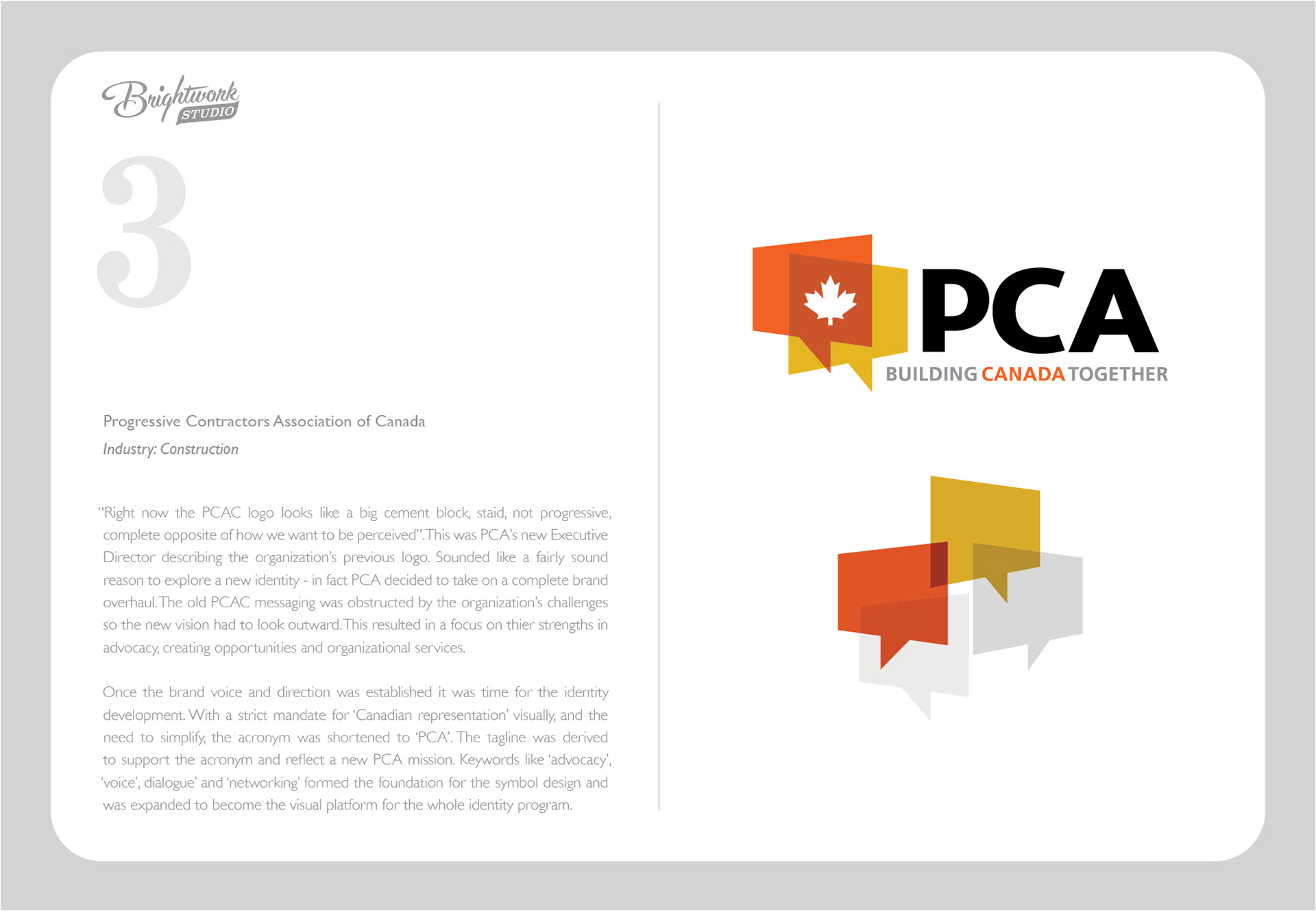 Brightwork STUDIO

3

Progressive Contractors Association of Canada
Industry: Construction

"Right now the PCAC logo looks like a big cement block, staid, not progressive, complete opposite of how we want to be perceived". This was PCA's new Executive Director describing the organization's previous logo. Sounded like a fairly sound reason to explore a new identity - in fact PCA decided to take on a complete brand overhaul. The old PCAC messaging was obstructed by the organization's challenges so the new vision had to look outward. This resulted in a focus on thier strengths in advocacy, creating opportunities and organizational services.

Once the brand voice and direction was established it was time for the identity development. With a strict mandate for 'Canadian representation' visually, and the need to simplify, the acronym was shortened to 'PCA'. The tagline was derived to support the acronym and reflect a new PCA mission. Keywords like 'advocacy', 'voice', dialogue' and 'networking' formed the foundation for the symbol design and was expanded to become the visual platform for the whole identity program.

PCA
BUILDING CANADA TOGETHER